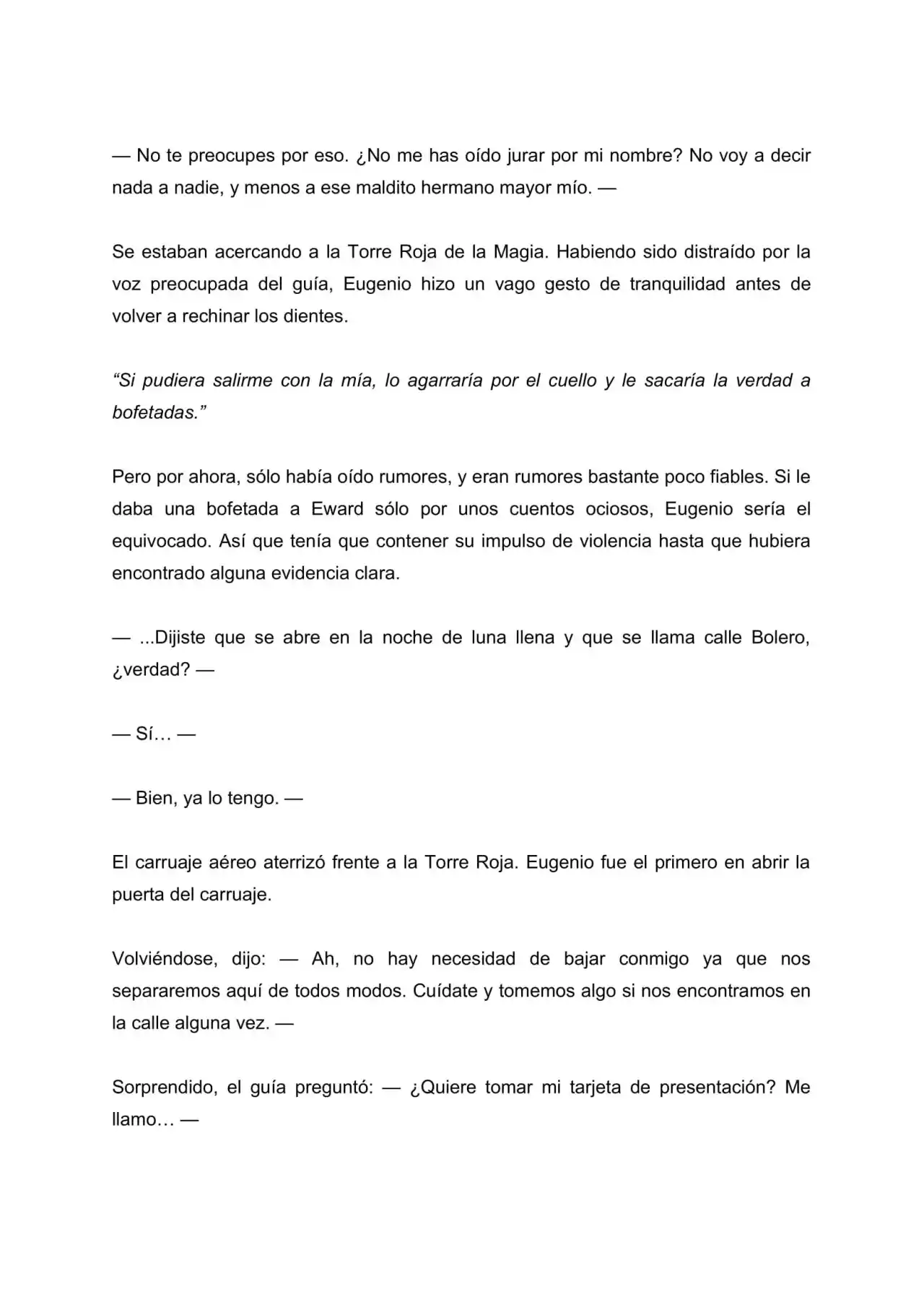 — No te preocupes por eso. ¿No me has oído jurar por mi nombre? No voy a decir nada a nadie, y menos a ese maldito hermano mayor mío. —

Se estaban acercando a la Torre Roja de la Magia. Habiendo sido distraído por la voz preocupada del guía, Eugenio hizo un vago gesto de tranquilidad antes de volver a rechinar los dientes.

“Si pudiera salirme con la mía, lo agarraría por el cuello y le sacaría la verdad a bofetadas.”

Pero por ahora, sólo había oído rumores, y eran rumores bastante poco fiables. Si le daba una bofetada a Eward sólo por unos cuentos ociosos, Eugenio sería el equivocado. Así que tenía que contener su impulso de violencia hasta que hubiera encontrado alguna evidencia clara.

— ...Dijiste que se abre en la noche de luna llena y que se llama calle Bolero, ¿verdad? —

— Sí… —

— Bien, ya lo tengo. —

El carruaje aéreo aterrizó frente a la Torre Roja. Eugenio fue el primero en abrir la puerta del carruaje.

Volviéndose, dijo: — Ah, no hay necesidad de bajar conmigo ya que nos separaremos aquí de todos modos. Cuídate y tomemos algo si nos encontramos en la calle alguna vez. —

Sorprendido, el guía preguntó: — ¿Quiere tomar mi tarjeta de presentación? Me llamo… —